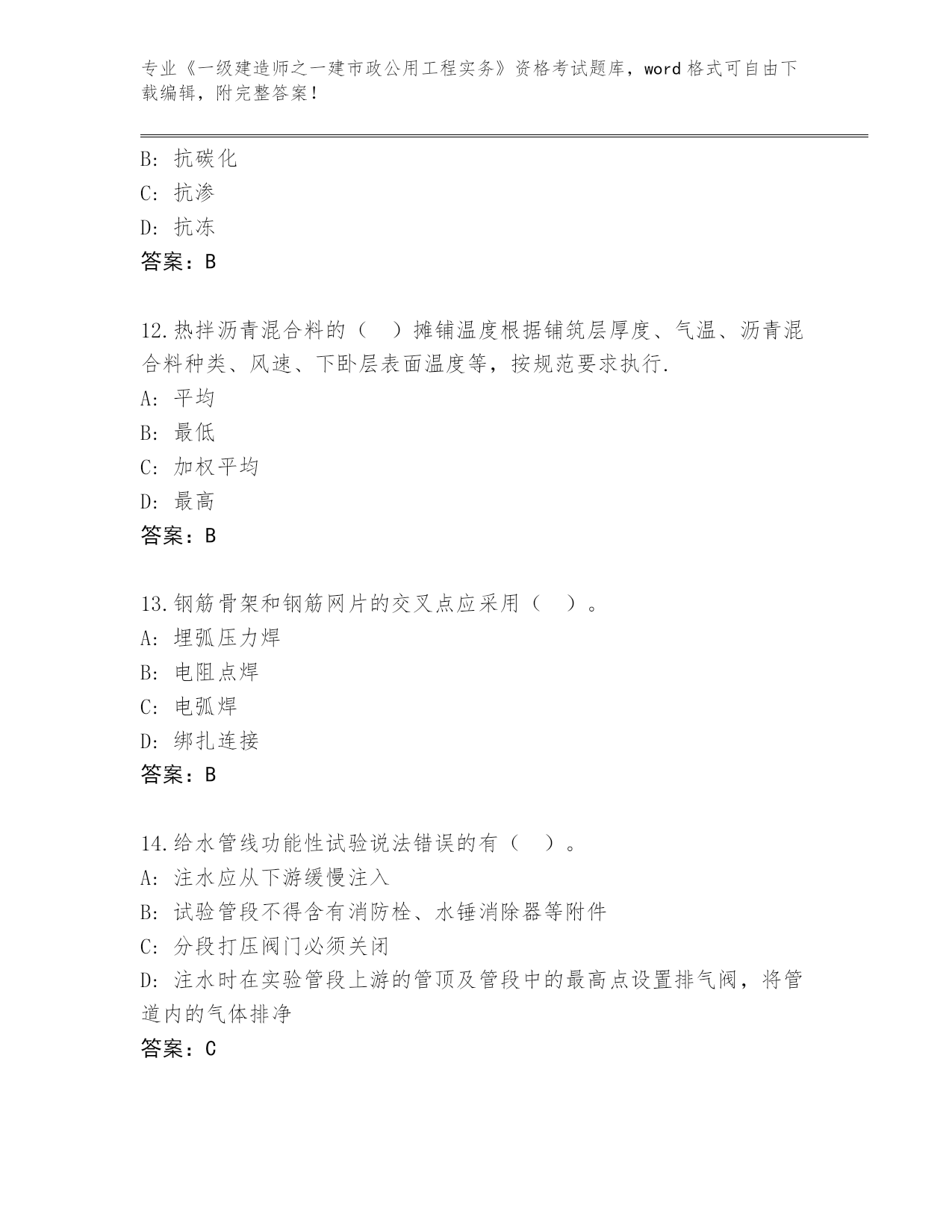 专业《一级建造师之一建市政公用工程实务》资格考试题库，word 格式可自由下载编辑，附完整答案！

B: 抗碳化
C: 抗渗
D: 抗冻
答案：B

12.热拌沥青混合料的（　）摊铺温度根据铺筑层厚度、气温、沥青混合料种类、风速、下卧层表面温度等，按规范要求执行.
A: 平均
B: 最低
C: 加权平均
D: 最高
答案：B

13.钢筋骨架和钢筋网片的交叉点应采用（　）。
A: 埋弧压力焊
B: 电阻点焊
C: 电弧焊
D: 绑扎连接
答案：B

14.给水管线功能性试验说法错误的有（　）。
A: 注水应从下游缓慢注入
B: 试验管段不得含有消防栓、水锤消除器等附件
C: 分段打压阀门必须关闭
D: 注水时在实验管段上游的管顶及管段中的最高点设置排气阀，将管道内的气体排净
答案：C